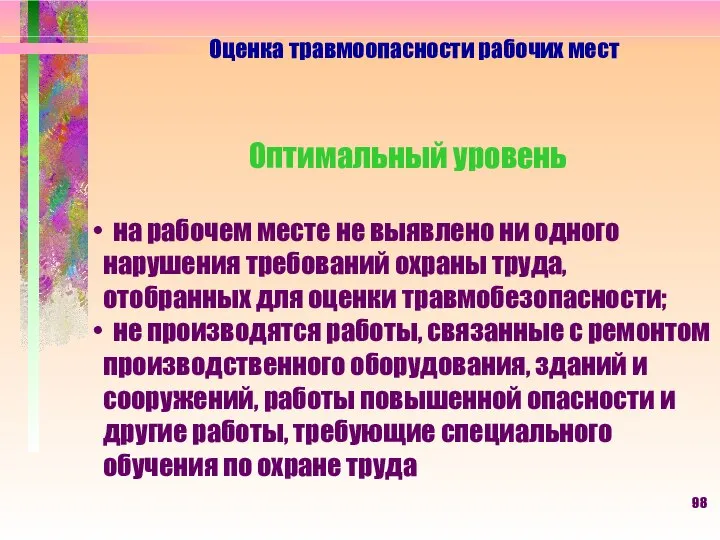 Оценка травмоопасности рабочих мест

Оптимальный уровень

• на рабочем месте не выявлено ни одного нарушения требований охраны труда, отобранных для оценки травмобезопасности;
• не производятся работы, связанные с ремонтом производственного оборудования, зданий и сооружений, работы повышенной опасности и другие работы, требующие специального обучения по охране труда

98